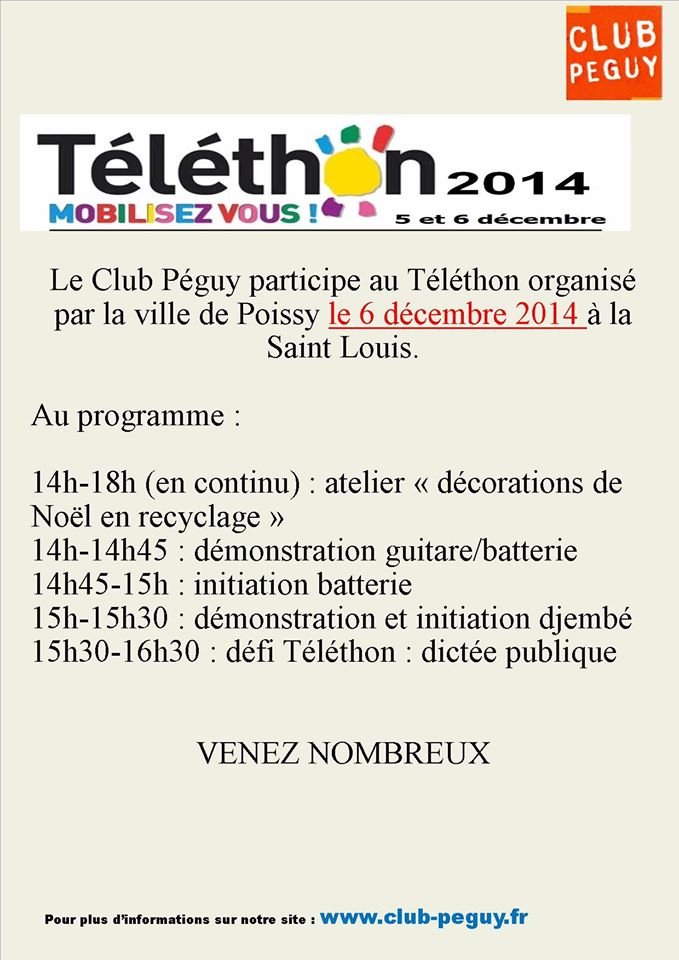 CLUB PEGUY

Téléthon 2014
MOBILISEZ VOUS !
5 et 6 décembre

Le Club Péguy participe au Téléthon organisé par la ville de Poissy le 6 décembre 2014 à la Saint Louis.

Au programme :

14h-18h (en continu) : atelier « décorations de Noël en recyclage »
14h-14h45 : démonstration guitare/batterie
14h45-15h : initiation batterie
15h-15h30 : démonstration et initiation djembé
15h30-16h30 : défi Téléthon : dictée publique

VENEZ NOMBREUX

Pour plus d'informations sur notre site : www.club-peguy.fr